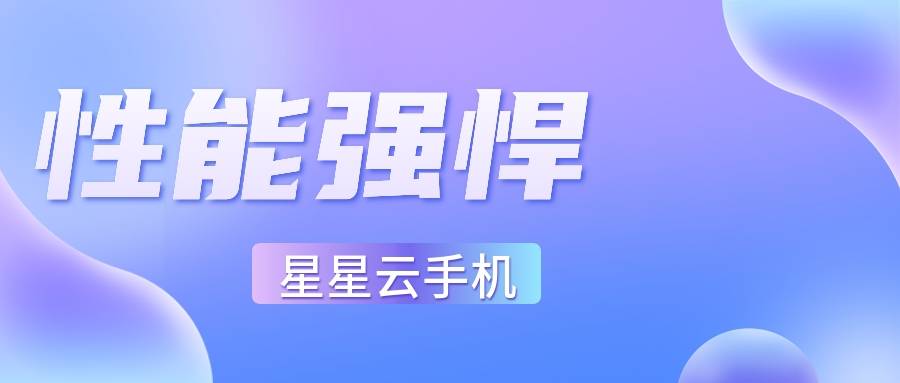 性能强悍

星星云手机